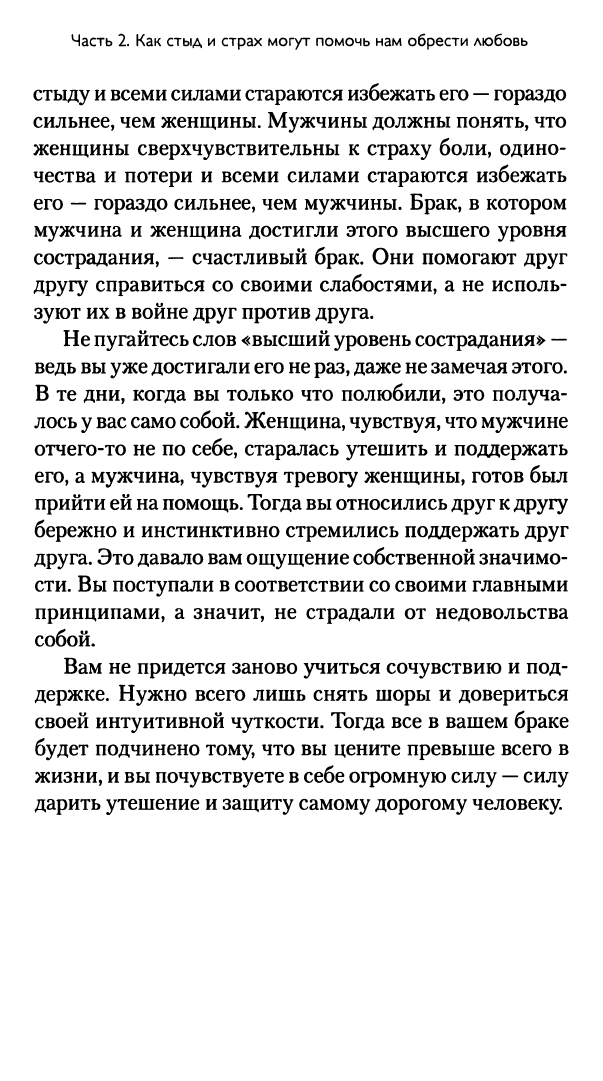 Часть 2. Как стыд и страх могут помочь нам обрести любовь

стыду и всеми силами стараются избежать его — гораздо сильнее, чем женщины. Мужчины должны понять, что женщины сверхчувствительны к страху боли, одиночества и потери и всеми силами стараются избежать его — гораздо сильнее, чем мужчины. Брак, в котором мужчина и женщина достигли этого высшего уровня сострадания, — счастливый брак. Они помогают друг другу справиться со своими слабостями, а не используют их в войне друг против друга.

Не пугайтесь слов «высший уровень сострадания» — ведь вы уже достигали его не раз, даже не замечая этого. В те дни, когда вы только что полюбили, это получалось у вас само собой. Женщина, чувствуя, что мужчине отчего-то не по себе, старалась утешить и поддержать его, а мужчина, чувствуя тревогу женщины, готов был прийти ей на помощь. Тогда вы относились друг к другу бережно и инстинктивно стремились поддержать друг друга. Это давало вам ощущение собственной значимости. Вы поступали в соответствии со своими главными принципами, а значит, не страдали от недовольства собой.

Вам не придется заново учиться сочувствию и поддержке. Нужно всего лишь снять шоры и довериться своей интуитивной чуткости. Тогда все в вашем браке будет подчинено тому, что вы цените превыше всего в жизни, и вы почувствуете в себе огромную силу — силу дарить утешение и защиту самому дорогому человеку.